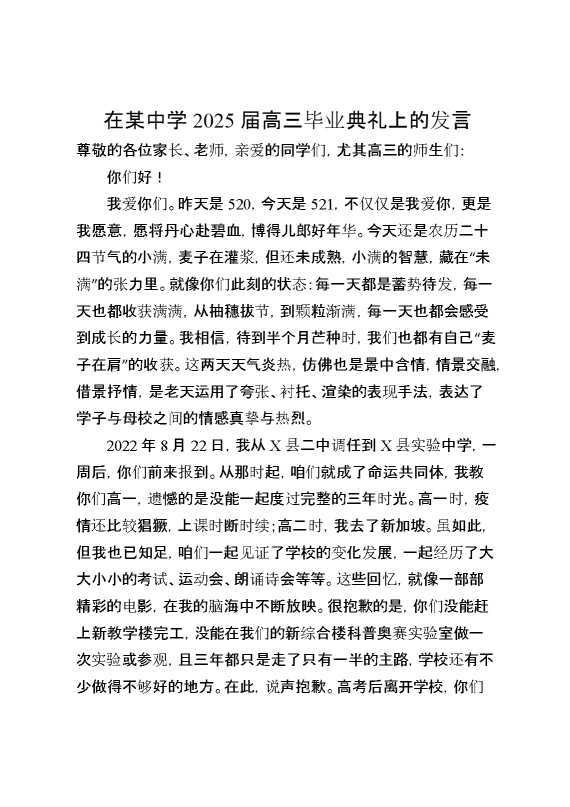 在某中学 2025 届高三毕业典礼上的发言

尊敬的各位家长、老师，亲爱的同学们，尤其高三的师生们：

你们好！

我爱你们。昨天是 520，今天是 521，不仅仅是我爱你，更是我愿意，愿将丹心赴碧血，博得儿郎好年华。今天还是农历二十四节气的小满，麦子在灌浆，但还未成熟，小满的智慧，藏在“未满”的张力里。就像你们此刻的状态：每一天都是蓄势待发，每一天也都收获满满，从抽穗拔节，到颗粒渐满，每一天也都会感受到成长的力量。我相信，待到半个月芒种时，我们也都有自己“麦子在肩”的收获。这两天天气炎热，仿佛也是景中含情，情景交融，借景抒情，是老天运用了夸张、衬托、渲染的表现手法，表达了学子与母校之间的情感真挚与热烈。

2022 年 8 月 22 日，我从 X 县二中调任到 X 县实验中学，一周后，你们前来报到。从那时起，咱们就成了命运共同体，我教你们高一，遗憾的是没能一起度过完整的三年时光。高一时，疫情还比较猖獗，上课时断时续；高二时，我去了新加坡。虽如此，但我也已知足，咱们一起见证了学校的变化发展，一起经历了大大小小的考试、运动会、朗诵诗会等等。这些回忆，就像一部部精彩的电影，在我的脑海中不断放映。很抱歉的是，你们没能赶上新教学楼完工，没能在我们的新综合楼科普奥赛实验室做一次实验或参观，且三年都只是走了只有一半的主路，学校还有不少做得不够好的地方。在此，说声抱歉。高考后离开学校，你们